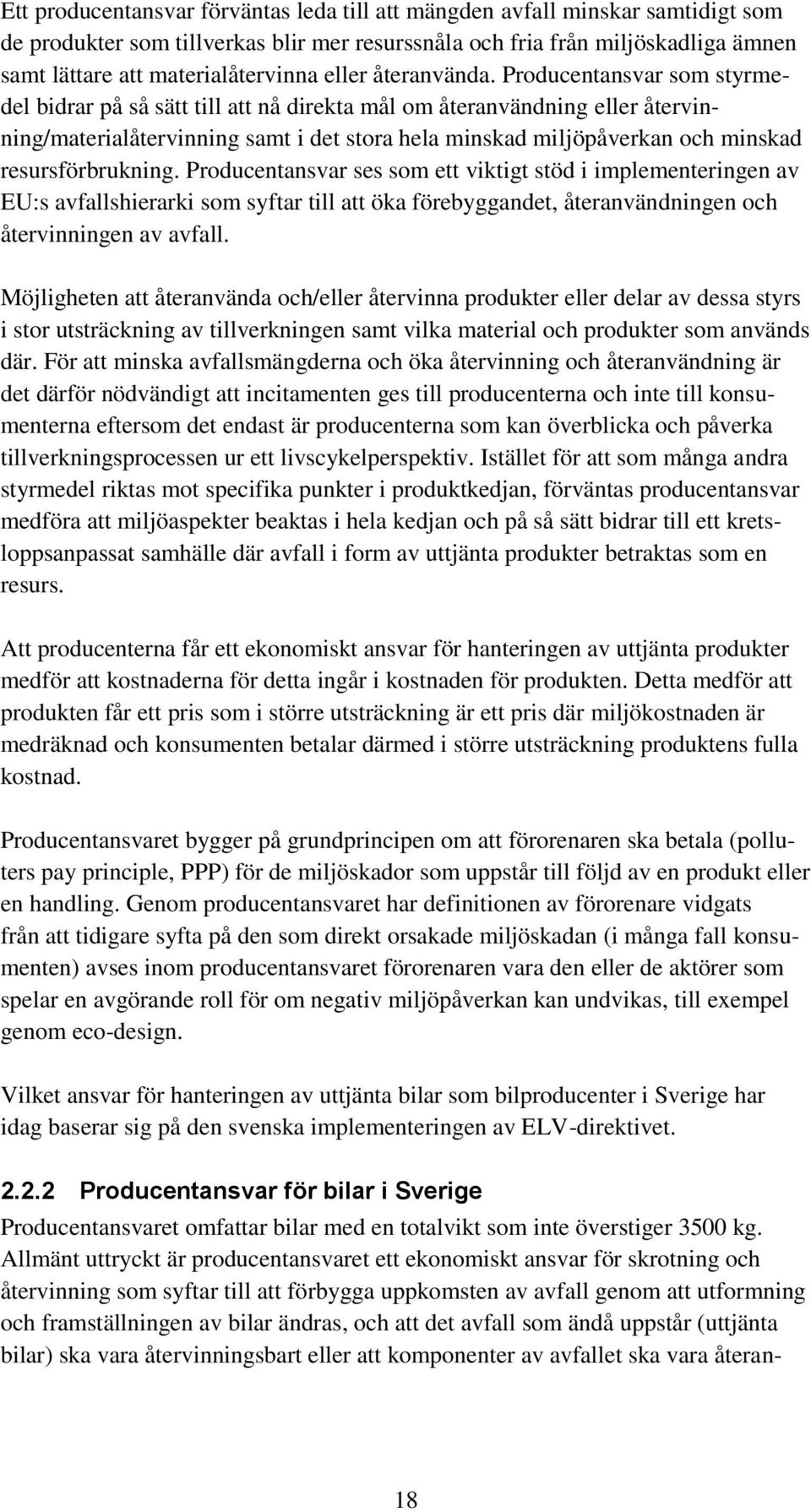 Ett producentansvar förväntas leda till att mängden avfall minskar samtidigt som de produkter som tillverkas blir mer resurssnåla och fria från miljöskadliga ämnen samt lättare att materialåtervinna eller återanvända. Producentansvar som styrmedel bidrar på så sätt till att nå direkta mål om återanvändning eller återvinning/materialåtervinning samt i det stora hela minskad miljöpåverkan och minskad resursförbrukning. Producentansvar ses som ett viktigt stöd i implementeringen av EU:s avfallshierarki som syftar till att öka förebyggandet, återanvändningen och återvinningen av avfall.

Möjligheten att återanvända och/eller återvinna produkter eller delar av dessa styrs i stor utsträckning av tillverkningen samt vilka material och produkter som används där. För att minska avfallsmängderna och öka återvinning och återanvändning är det därför nödvändigt att incitamenten ges till producenterna och inte till konsumenterna eftersom det endast är producenterna som kan överblicka och påverka tillverkningsprocessen ur ett livscykelperspektiv. Istället för att som många andra styrmedel riktas mot specifika punkter i produktkedjan, förväntas producentansvar medföra att miljöaspekter beaktas i hela kedjan och på så sätt bidrar till ett kretsloppsanpassat samhälle där avfall i form av uttjänta produkter betraktas som en resurs.

Att producenterna får ett ekonomiskt ansvar för hanteringen av uttjänta produkter medför att kostnaderna för detta ingår i kostnaden för produkten. Detta medför att produkten får ett pris som i större utsträckning är ett pris där miljökostnaden är medräknad och konsumenten betalar därmed i större utsträckning produktens fulla kostnad.

Producentansvaret bygger på grundprincipen om att förorenaren ska betala (polluters pay principle, PPP) för de miljöskador som uppstår till följd av en produkt eller en handling. Genom producentansvaret har definitionen av förorenare vidgats från att tidigare syfta på den som direkt orsakade miljöskadan (i många fall konsumenten) avses inom producentansvaret förorenaren vara den eller de aktörer som spelar en avgörande roll för om negativ miljöpåverkan kan undvikas, till exempel genom eco-design.

Vilket ansvar för hanteringen av uttjänta bilar som bilproducenter i Sverige har idag baserar sig på den svenska implementeringen av ELV-direktivet.

2.2.2 Producentansvar för bilar i Sverige

Producentansvaret omfattar bilar med en totalvikt som inte överstiger 3500 kg. Allmänt uttryckt är producentansvaret ett ekonomiskt ansvar för skrotning och återvinning som syftar till att förbygga uppkomsten av avfall genom att utformning och framställningen av bilar ändras, och att det avfall som ändå uppstår (uttjänta bilar) ska vara återvinningsbart eller att komponenter av avfallet ska vara återan-

18